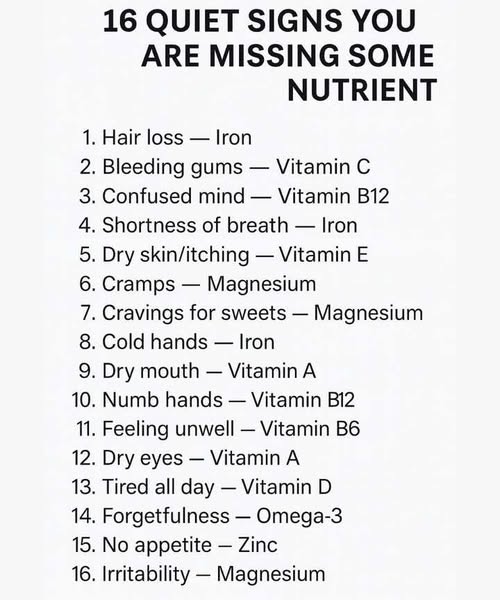 16 QUIET SIGNS YOU
ARE MISSING SOME
NUTRIENT

1. Hair loss — Iron
2. Bleeding gums — Vitamin C
3. Confused mind — Vitamin B12
4. Shortness of breath — Iron
5. Dry skin/itching — Vitamin E
6. Cramps — Magnesium
7. Cravings for sweets — Magnesium
8. Cold hands — Iron
9. Dry mouth — Vitamin A
10. Numb hands — Vitamin B12
11. Feeling unwell — Vitamin B6
12. Dry eyes — Vitamin A
13. Tired all day — Vitamin D
14. Forgetfulness — Omega-3
15. No appetite — Zinc
16. Irritability — Magnesium